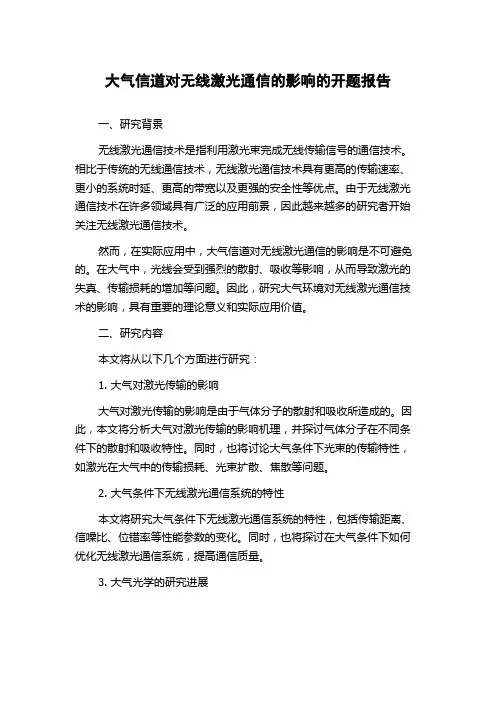 大气信道对无线激光通信的影响的开题报告

一、研究背景

无线激光通信技术是指利用激光束完成无线传输信号的通信技术。相比于传统的无线通信技术，无线激光通信技术具有更高的传输速率、更小的系统时延、更高的带宽以及更强的安全性等优点。由于无线激光通信技术在许多领域具有广泛的应用前景，因此越来越多的研究者开始关注无线激光通信技术。

然而，在实际应用中，大气信道对无线激光通信的影响是不可避免的。在大气中，光线会受到强烈的散射、吸收等影响，从而导致激光的失真、传输损耗的增加等问题。因此，研究大气环境对无线激光通信技术的影响，具有重要的理论意义和实际应用价值。

二、研究内容

本文将从以下几个方面进行研究：

1. 大气对激光传输的影响

大气对激光传输的影响是由于气体分子的散射和吸收所造成的。因此，本文将分析大气对激光传输的影响机理，并探讨气体分子在不同条件下的散射和吸收特性。同时，也将讨论大气条件下光束的传输特性，如激光在大气中的传输损耗、光束扩散、焦散等问题。

2. 大气条件下无线激光通信系统的特性

本文将研究大气条件下无线激光通信系统的特性，包括传输距离、信噪比、位错率等性能参数的变化。同时，也将探讨在大气条件下如何优化无线激光通信系统，提高通信质量。

3. 大气光学的研究进展